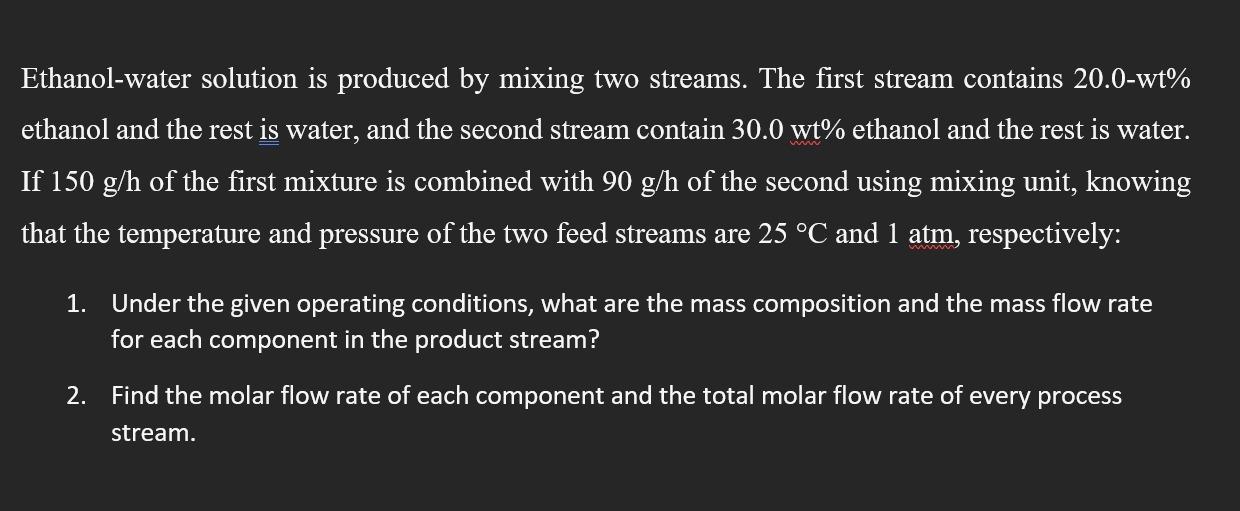 Ethanol-water solution is produced by mixing two streams. The first stream contains 20.0-wt% ethanol and the rest is water, and the second stream contain 30.0 wt% ethanol and the rest is water. If 150 g/h of the first mixture is combined with 90 g/h of the second using mixing unit, knowing that the temperature and pressure of the two feed streams are 25 °C and 1 atm, respectively:

1. Under the given operating conditions, what are the mass composition and the mass flow rate for each component in the product stream?

2. Find the molar flow rate of each component and the total molar flow rate of every process stream.